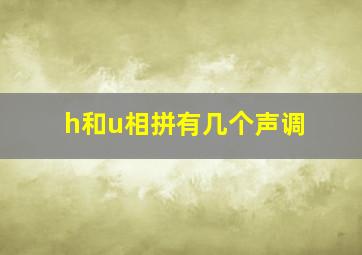 h和u相拼有几个声调